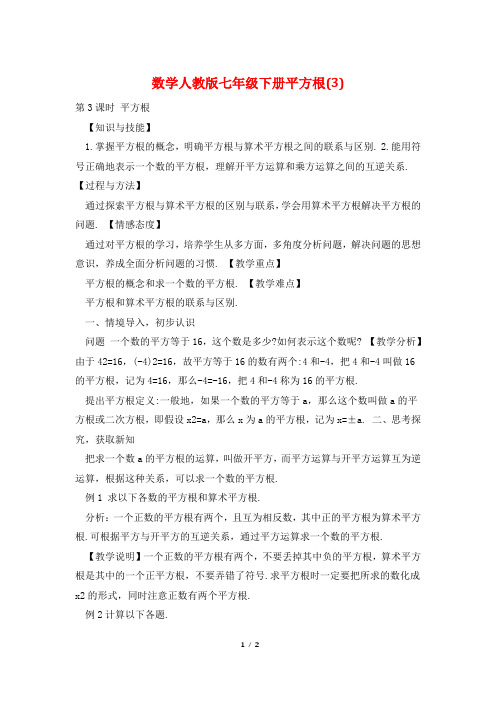 数学人教版七年级下册平方根(3)

第3课时 平方根

【知识与技能】

1.掌握平方根的概念，明确平方根与算术平方根之间的联系与区别. 2.能用符号正确地表示一个数的平方根，理解开平方运算和乘方运算之间的互逆关系.

【过程与方法】

通过探索平方根与算术平方根的区别与联系，学会用算术平方根解决平方根的问题. 【情感态度】

通过对平方根的学习，培养学生从多方面，多角度分析问题，解决问题的思想意识，养成全面分析问题的习惯. 【教学重点】

平方根的概念和求一个数的平方根. 【教学难点】

平方根和算术平方根的联系与区别.

一、情境导入，初步认识

问题 一个数的平方等于16，这个数是多少?如何表示这个数呢? 【教学分析】由于42=16，(-4)2=16，故平方等于16的数有两个:4和-4，把4和-4叫做16的平方根，记为4=16，那么-4=-16，把4和-4称为16的平方根.

提出平方根定义:一般地，如果一个数的平方等于a，那么这个数叫做a的平方根或二次方根，即假设x2=a，那么x为a的平方根，记为x=±a. 二、思考探究，获取新知

把求一个数a的平方根的运算，叫做开平方，而平方运算与开平方运算互为逆运算，根据这种关系，可以求一个数的平方根.

例1 求以下各数的平方根和算术平方根.

分析：一个正数的平方根有两个，且互为相反数，其中正的平方根为算术平方根.可根据平方与开平方的互逆关系，通过平方运算求一个数的平方根.

【教学说明】一个正数的平方根有两个，不要丢掉其中负的平方根，算术平方根是其中的一个正平方根，不要弄错了符号.求平方根时一定要把所求的数化成x2的形式，同时注意正数有两个平方根.

例2 计算以下各题.

1 / 2